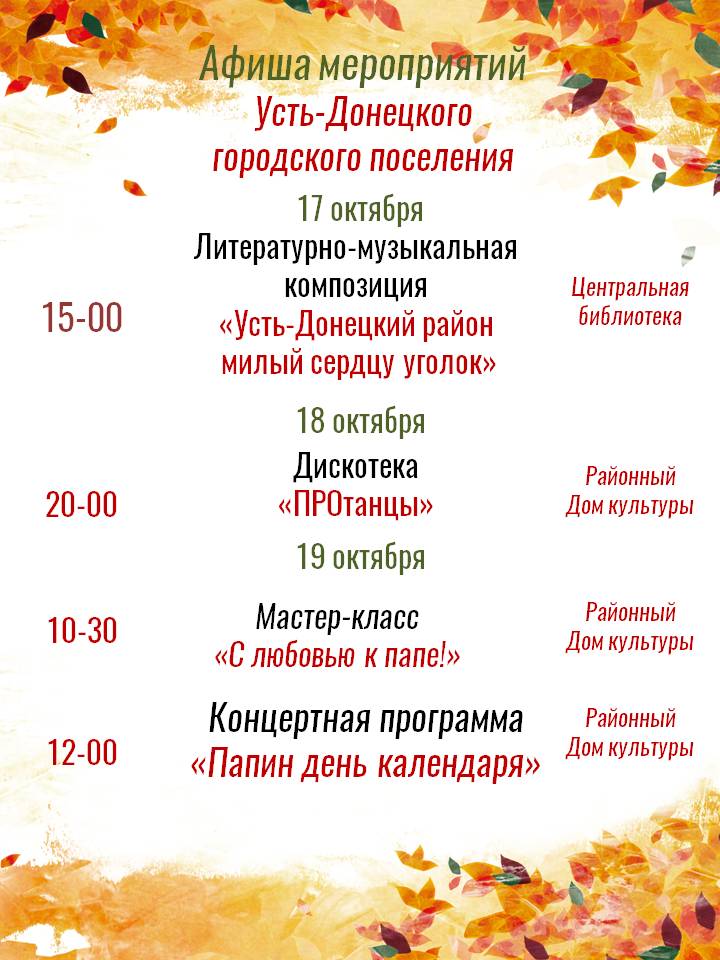 Афиша мероприятий
Усть-Донецкого городского поселения

17 октября

15-00 Литературно-музыкальная композиция «Усть-Донецкий район милый сердцу уголок» Центральная библиотека

18 октября

20-00 Дискотека «ПРОтанцы» Районный Дом культуры

19 октября

10-30 Мастер-класс «С любовью к папе!» Районный Дом культуры

12-00 Концертная программа «Папин день календаря» Районный Дом культуры